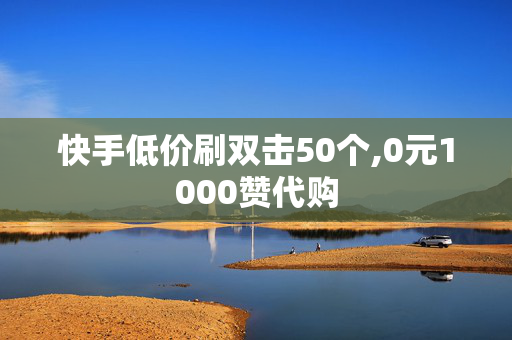 快手低价刷双击50个,0元1000赞代购